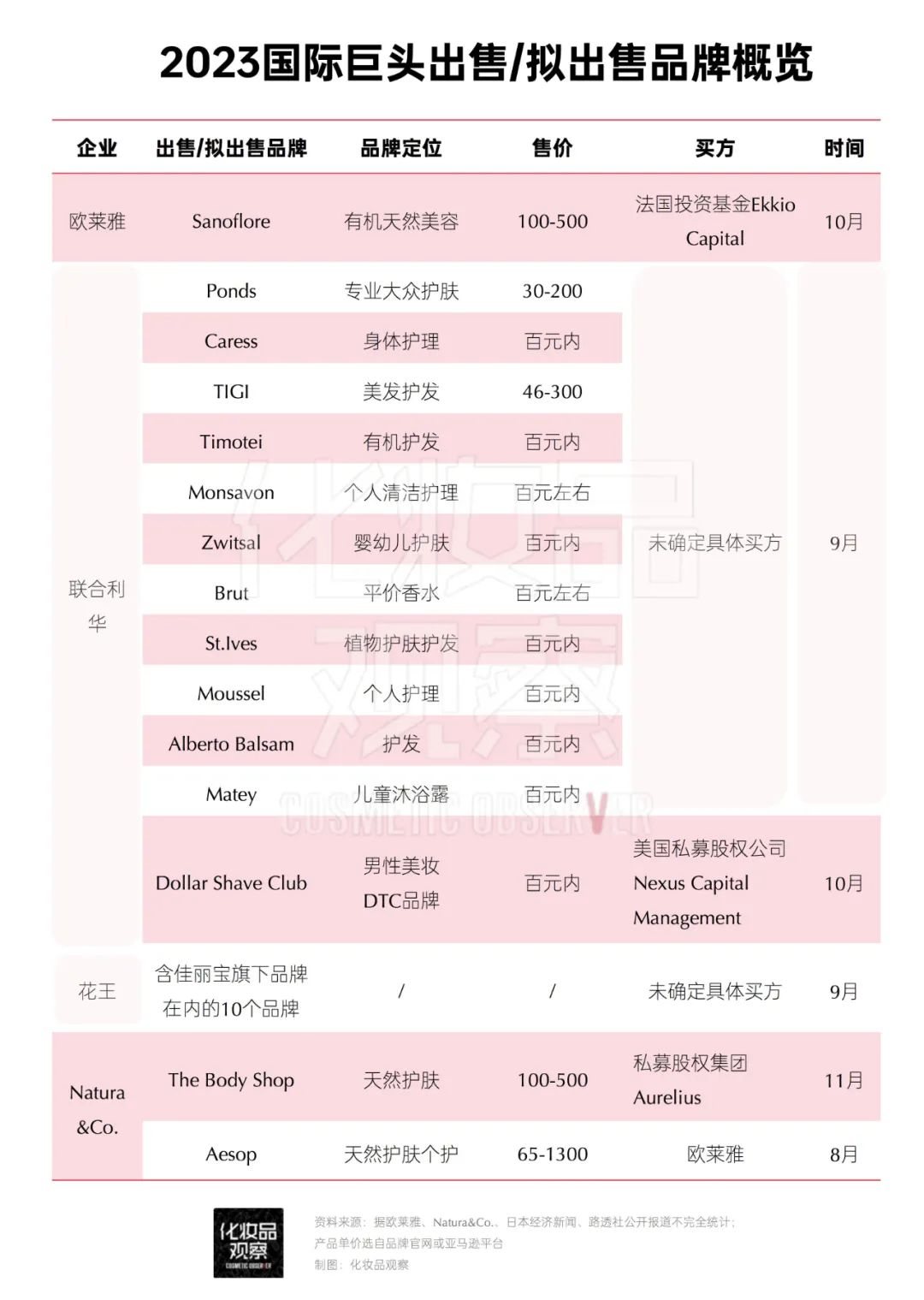 2023国际巨头出售/拟出售品牌概览

| 企业 | 出售/拟出售品牌 | 品牌定位 | 售价 | 买方 | 时间 |
|---|---|---|---|---|---|
| 欧莱雅 | Sanoflore | 有机天然美容 | 100-500 | 法国投资基金Ekkio Capital | 10月 |
| 联合利华 | Ponds | 专业大众护肤 | 30-200 | 未确定具体买方 | 9月 |
| | Caress | 身体护理 | 百元内 | | |
| | TIGI | 美发护发 | 46-300 | | |
| | Timotei | 有机护发 | 百元内 | | |
| | Monsavon | 个人清洁护理 | 百元左右 | | |
| | Zwitsal | 婴幼儿护肤 | 百元内 | | |
| | Brut | 平价香水 | 百元左右 | | |
| | St.Ives | 植物护肤护发 | 百元内 | | |
| | Moussel | 个人护理 | 百元内 | | |
| | Alberto Balsam | 护发 | 百元内 | | |
| | Matey | 儿童沐浴露 | 百元内 | | |
| | Dollar Shave Club | 男性美妆 DTC品牌 | 百元内 | 美国私募股权公司 Nexus Capital Management | 10月 |
| 花王 | 含佳丽宝旗下品牌在内的10个品牌 | / | / | 未确定具体买方 | 9月 |
| Natura &Co. | The Body Shop | 天然护肤 | 100-500 | 私募股权集团 Aurelius | 11月 |
| | Aesop | 天然护肤个护 | 65-1300 | 欧莱雅 | 8月 |

化妆品观察 COSMETIC OBSERVER

化妆品观察
COSMETIC OBSERVER

资料来源：据欧莱雅、Natura&Co.、日本经济新闻、路透社公开报道不完全统计；
产品单价选自品牌官网或亚马逊平台
制图：化妆品观察